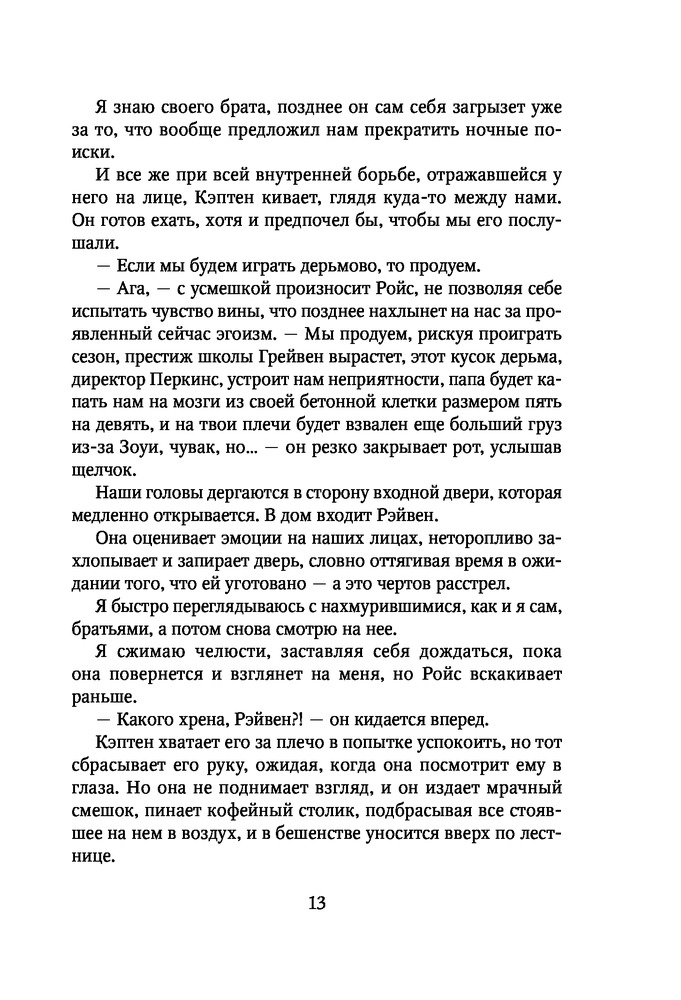 Я знаю своего брата, позднее он сам себя загрызет уже за то, что вообще предложил нам прекратить ночные поиски.

И все же при всей внутренней борьбе, отражавшейся у него на лице, Кэптен кивает, глядя куда-то между нами. Он готов ехать, хотя и предпочел бы, чтобы мы его послушали.

— Если мы будем играть дерьмово, то продуем.

— Ага, — с усмешкой произносит Ройс, не позволяя себе испытать чувство вины, что позднее нахлынет на нас за проявленный сейчас эгоизм. — Мы продуем, рискуя проиграть сезон, престиж школы Грейвен вырастет, этот кусок дерьма, директор Перкинс, устроит нам неприятности, папа будет капать нам на мозги из своей бетонной клетки размером пять на девять, и на твои плечи будет взвален еще больший груз из-за Зоуи, чувак, но... — он резко закрывает рот, услышав щелчок.

Наши головы дергаются в сторону входной двери, которая медленно открывается. В дом входит Рэйвен.

Она оценивает эмоции на наших лицах, неторопливо захлопывает и запирает дверь, словно оттягивая время в ожидании того, что ей уготовано — а это чертов расстрел.

Я быстро переглядываюсь с нахмурившимися, как и я сам, братьями, а потом снова смотрю на нее.

Я сжимаю челюсти, заставляя себя дождаться, пока она повернется и взглянет на меня, но Ройс вскакивает раньше.

— Какого хрена, Рэйвен?! — он кидается вперед.

Кэптен хватает его за плечо в попытке успокоить, но тот сбрасывает его руку, ожидая, когда она посмотрит ему в глаза. Но она не поднимает взгляд, и он издает мрачный смешок, пинает кофейный столик, подбрасывая все стоявшее на нем в воздух, и в бешенстве уносится вверх по лестнице.

13